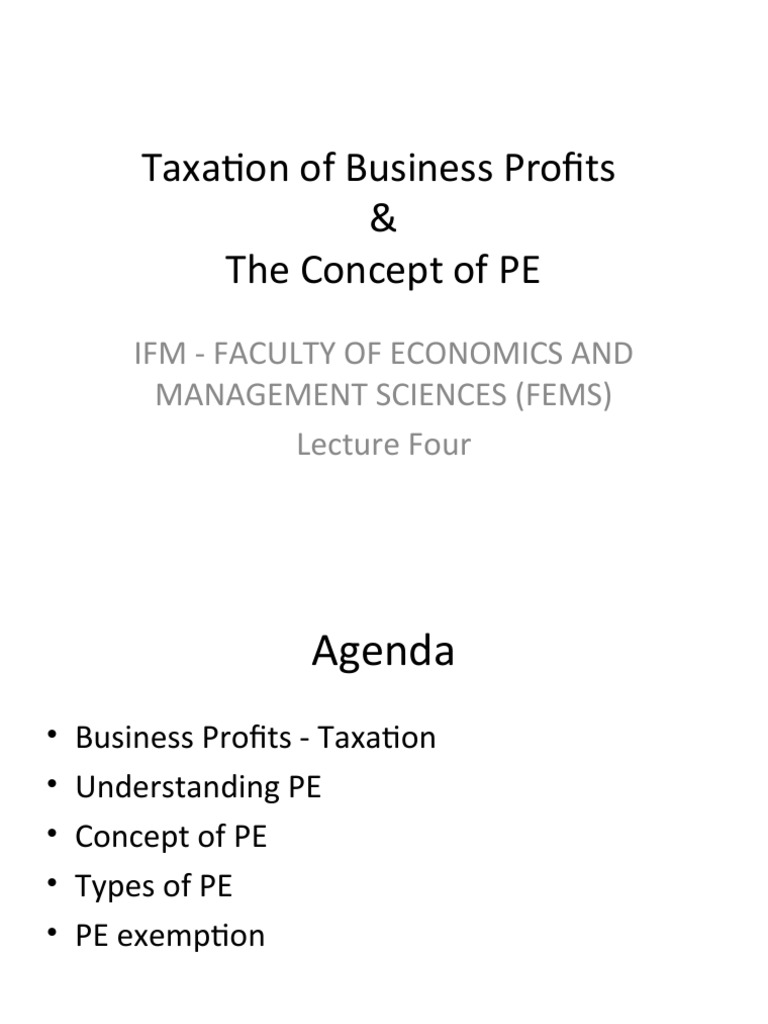 Taxation of Business Profits
&
The Concept of PE

IFM - FACULTY OF ECONOMICS AND MANAGEMENT SCIENCES (FEMS)

Lecture Four

Agenda

• Business Profits - Taxation
• Understanding PE
• Concept of PE
• Types of PE
• PE exemption